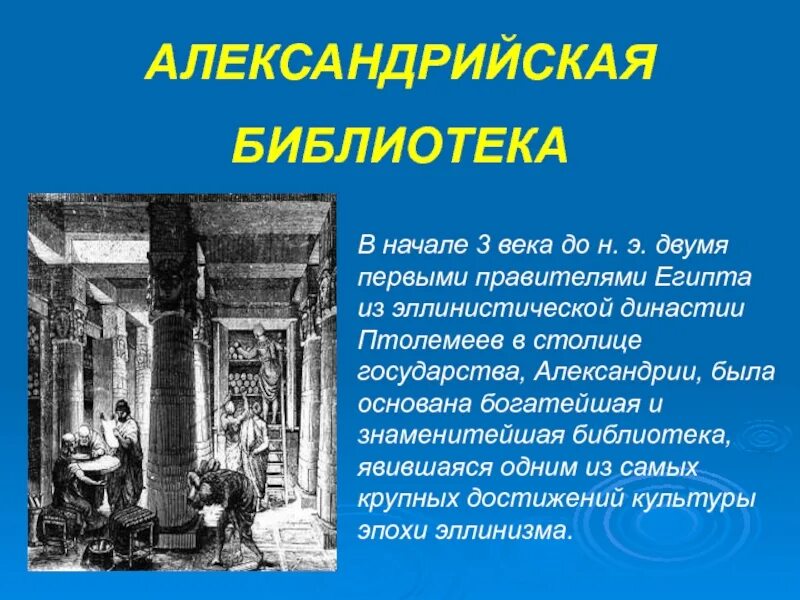 АЛЕКСАНДРИЙСКАЯ БИБЛИОТЕКА

В начале 3 века до н. э. двумя первыми правителями Египта из эллинистической династии Птолемеев в столице государства, Александрии, была основана богатейшая и знаменитейшая библиотека, явившаяся одним из самых крупных достижений культуры эпохи эллинизма.